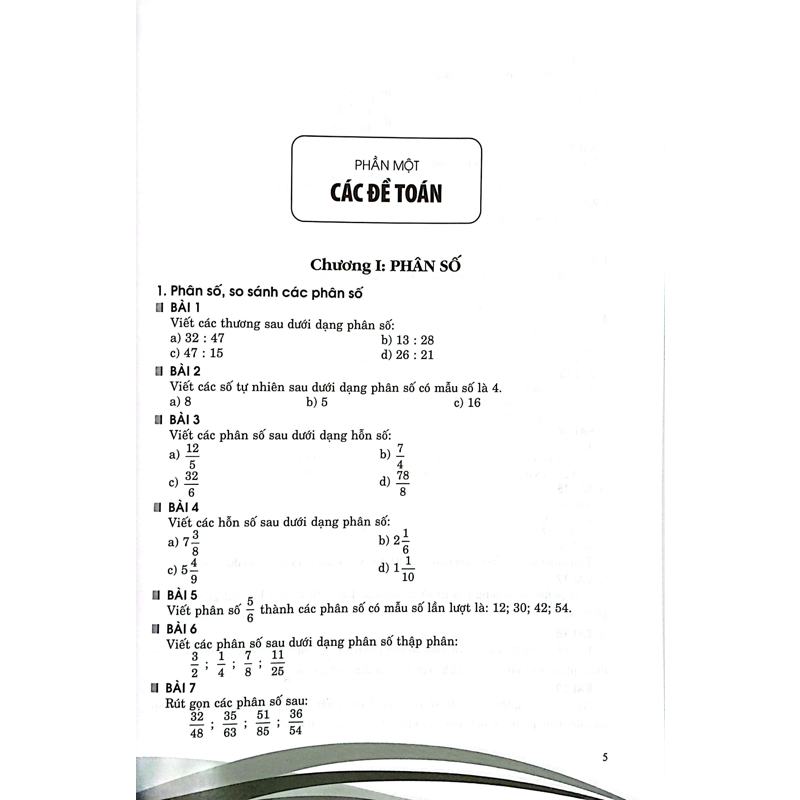 PHẦN MỘT
CÁC ĐỀ TOÁN

Chương I: PHÂN SỐ

1. Phân số, so sánh các phân số

BÀI 1
Viết các thương sau dưới dạng phân số:
a) 32 : 47
b) 13 : 28
c) 47 : 15
d) 26 : 21

BÀI 2
Viết các số tự nhiên sau dưới dạng phân số có mẫu số là 4.
a) 8
b) 5
c) 16

BÀI 3
Viết các phân số sau dưới dạng hỗn số:
a) $\frac{12}{5}$
b) $\frac{7}{4}$
c) $\frac{32}{6}$
d) $\frac{78}{8}$

BÀI 4
Viết các hỗn số sau dưới dạng phân số:
a) $7\frac{3}{8}$
b) $2\frac{1}{6}$
c) $5\frac{4}{9}$
d) $1\frac{1}{10}$

BÀI 5
Viết phân số $\frac{5}{6}$ thành các phân số có mẫu số lần lượt là: 12; 30; 42; 54.

BÀI 6
Viết các phân số sau dưới dạng phân số thập phân:
$\frac{3}{2}$ ; $\frac{1}{4}$ ; $\frac{7}{8}$ ; $\frac{11}{25}$

BÀI 7
Rút gọn các phân số sau:
$\frac{32}{48}$ ; $\frac{35}{63}$ ; $\frac{51}{85}$ ; $\frac{36}{54}$

5